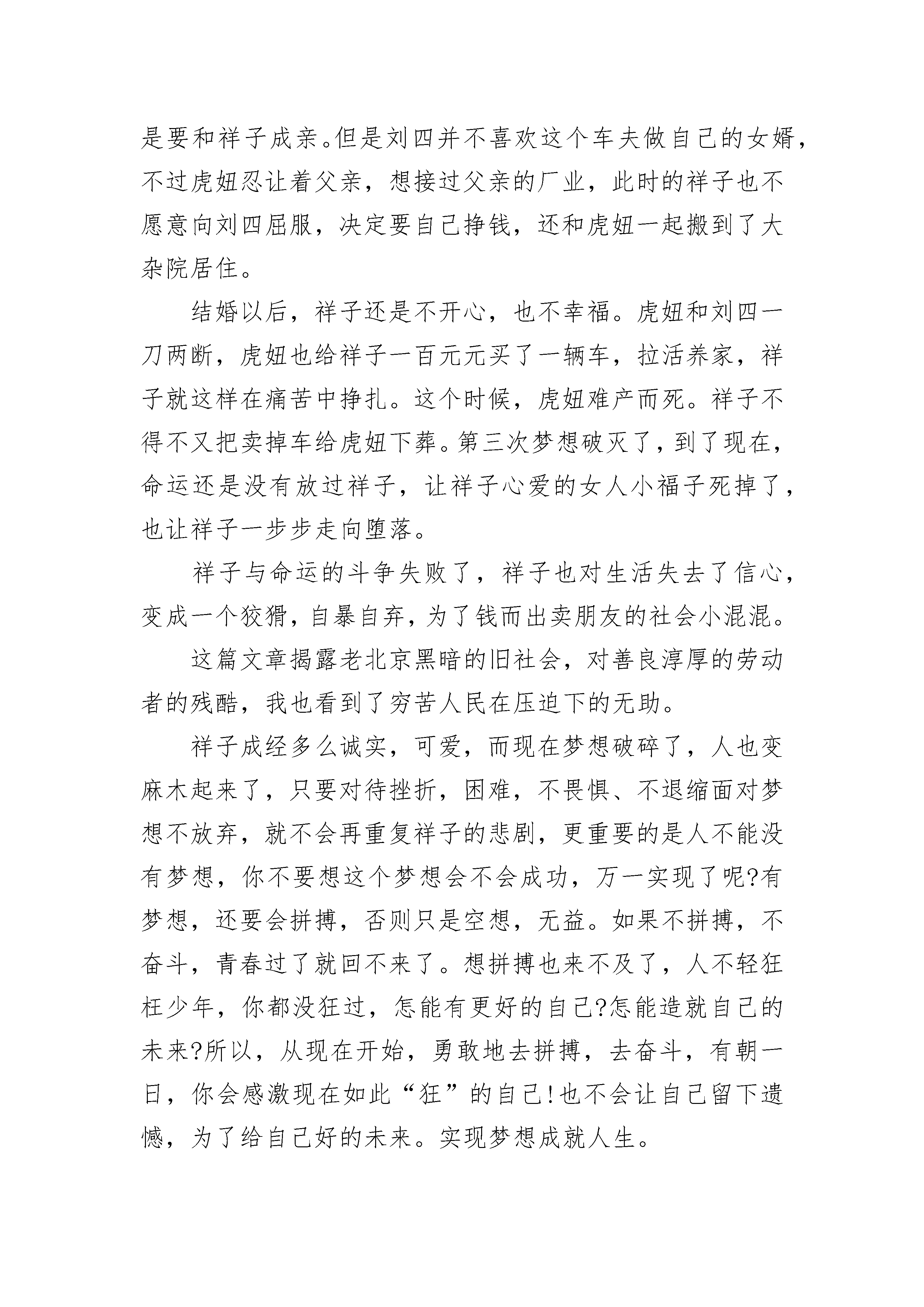 是要和祥子成亲。但是刘四并不喜欢这个车夫做自己的女婿，不过虎妞忍让着父亲，想接过父亲的厂业，此时的祥子也不愿意向刘四屈服，决定要自己挣钱，还和虎妞一起搬到了大杂院居住。

结婚以后，祥子还是不开心，也不幸福。虎妞和刘四一刀两断，虎妞也给祥子一百元元买了一辆车，拉活养家，祥子就这样在痛苦中挣扎。这个时候，虎妞难产而死。祥子不得不又把卖掉车给虎妞下葬。第三次梦想破灭了，到了现在，命运还是没有放过祥子，让祥子心爱的女人小福子死掉了，也让祥子一步步走向堕落。

祥子与命运的斗争失败了，祥子也对生活失去了信心，变成一个狡猾，自暴自弃，为了钱而出卖朋友的社会小混混。

这篇文章揭露老北京黑暗的旧社会，对善良淳厚的劳动者的残酷，我也看到了穷苦人民在压迫下的无助。

祥子成经多么诚实，可爱，而现在梦想破碎了，人也变麻木起来了，只要对待挫折，困难，不畏惧、不退缩面对梦想不放弃，就不会再重复祥子的悲剧，更重要的是人不能没有梦想，你不要想这个梦想会不会成功，万一实现了呢?有梦想，还要会拼搏，否则只是空想，无益。如果不拼搏，不奋斗，青春过了就回不来了。想拼搏也来不及了，人不轻狂枉少年，你都没狂过，怎能有更好的自己?怎能造就自己的未来?所以，从现在开始，勇敢地去拼搏，去奋斗，有朝一日，你会感激现在如此“狂”的自己!也不会让自己留下遗憾，为了给自己好的未来。实现梦想成就人生。